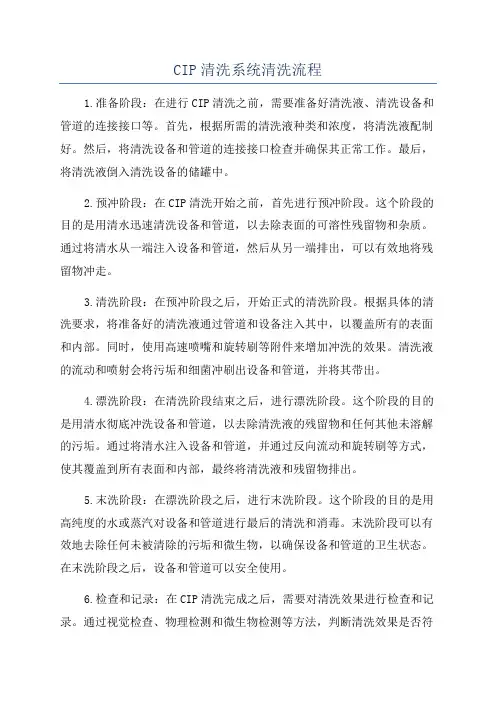 CIP清洗系统清洗流程

1.准备阶段：在进行CIP清洗之前，需要准备好清洗液、清洗设备和管道的连接接口等。首先，根据所需的清洗液种类和浓度，将清洗液配制好。然后，将清洗设备和管道的连接接口检查并确保其正常工作。最后，将清洗液倒入清洗设备的储罐中。

2.预冲阶段：在CIP清洗开始之前，首先进行预冲阶段。这个阶段的目的是用清水迅速清洗设备和管道，以去除表面的可溶性残留物和杂质。通过将清水从一端注入设备和管道，然后从另一端排出，可以有效地将残留物冲走。

3.清洗阶段：在预冲阶段之后，开始正式的清洗阶段。根据具体的清洗要求，将准备好的清洗液通过管道和设备注入其中，以覆盖所有的表面和内部。同时，使用高速喷嘴和旋转刷等附件来增加冲洗的效果。清洗液的流动和喷射会将污垢和细菌冲刷出设备和管道，并将其带出。

4.漂洗阶段：在清洗阶段结束之后，进行漂洗阶段。这个阶段的目的是用清水彻底冲洗设备和管道，以去除清洗液的残留物和任何其他未溶解的污垢。通过将清水注入设备和管道，并通过反向流动和旋转刷等方式，使其覆盖到所有表面和内部，最终将清洗液和残留物排出。

5.末洗阶段：在漂洗阶段之后，进行末洗阶段。这个阶段的目的是用高纯度的水或蒸汽对设备和管道进行最后的清洗和消毒。末洗阶段可以有效地去除任何未被清除的污垢和微生物，以确保设备和管道的卫生状态。在末洗阶段之后，设备和管道可以安全使用。

6.检查和记录：在CIP清洗完成之后，需要对清洗效果进行检查和记录。通过视觉检查、物理检测和微生物检测等方法，判断清洗效果是否符